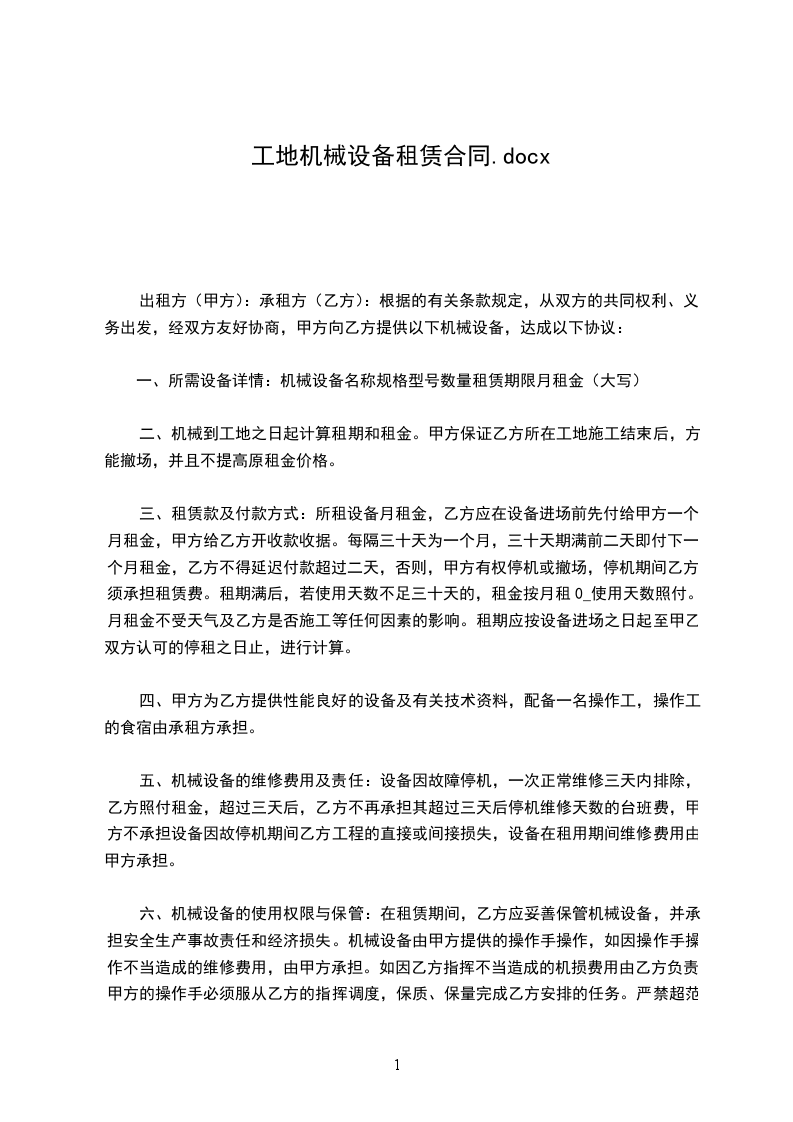 工地机械设备租赁合同.docx

出租方（甲方）：承租方（乙方）：根据的有关条款规定，从双方的共同权利、义务出发，经双方友好协商，甲方向乙方提供以下机械设备，达成以下协议：

一、所需设备详情：机械设备名称规格型号数量租赁期限月租金（大写）

二、机械到工地之日起计算租期和租金。甲方保证乙方所在工地施工结束后，方能撤场，并且不提高原租金价格。

三、租赁款及付款方式：所租设备月租金，乙方应在设备进场前先付给甲方一个月租金，甲方给乙方开收款收据。每隔三十天为一个月，三十天期满前二天即付下一个月租金，乙方不得延迟付款超过二天，否则，甲方有权停机或撤场，停机期间乙方须承担租赁费。租期满后，若使用天数不足三十天的，租金按月租 0_使用天数照付。月租金不受天气及乙方是否施工等任何因素的影响。租期应按设备进场之日起至甲乙双方认可的停租之日止，进行计算。

四、甲方为乙方提供性能良好的设备及有关技术资料，配备一名操作工，操作工的食宿由承租方承担。

五、机械设备的维修费用及责任：设备因故障停机，一次正常维修三天内排除，乙方照付租金，超过三天后，乙方不再承担其超过三天后停机维修天数的台班费，甲方不承担设备因故停机期间乙方工程的直接或间接损失，设备在租用期间维修费用由甲方承担。

六、机械设备的使用权限与保管：在租赁期间，乙方应妥善保管机械设备，并承担安全生产事故责任和经济损失。机械设备由甲方提供的操作手操作，如因操作手操作不当造成的维修费用，由甲方承担。如因乙方指挥不当造成的机损费用由乙方负责甲方的操作手必须服从乙方的指挥调度，保质、保量完成乙方安排的任务。严禁超范

1